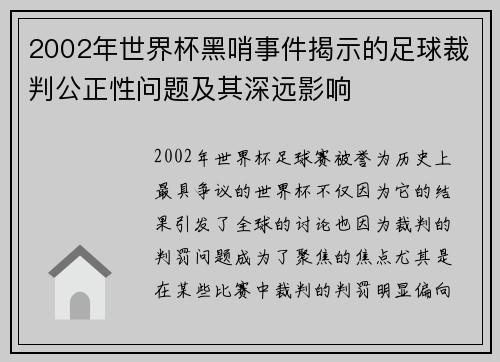 2002年世界杯黑哨事件揭示的足球裁判公正性问题及其深远影响

2002年世界杯足球赛被誉为历史上最具争议的世界杯不仅因为它的结果引发了全球的讨论也因为裁判的判罚问题成为了聚焦的焦点尤其是在某些比赛中裁判的判罚明显偏向